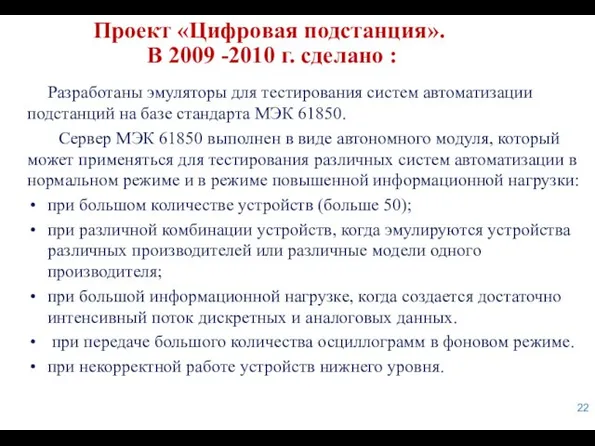 Проект «Цифровая подстанция».
В 2009 -2010 г. сделано :

Разработаны эмуляторы для тестирования систем автоматизации подстанций на базе стандарта МЭК 61850.

Сервер МЭК 61850 выполнен в виде автономного модуля, который может применяться для тестирования различных систем автоматизации в нормальном режиме и в режиме повышенной информационной нагрузки:

• при большом количестве устройств (больше 50);
• при различной комбинации устройств, когда эмулируются устройства различных производителей или различные модели одного производителя;
• при большой информационной нагрузке, когда создается достаточно интенсивный поток дискретных и аналоговых данных.
• при передаче большого количества осциллограмм в фоновом режиме.
• при некорректной работе устройств нижнего уровня.

22